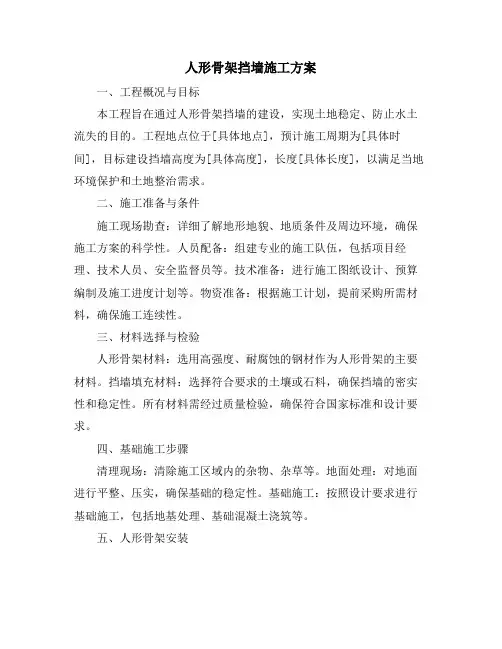 人形骨架挡墙施工方案

一、工程概况与目标

本工程旨在通过人形骨架挡墙的建设，实现土地稳定、防止水土流失的目的。工程地点位于[具体地点]，预计施工周期为[具体时间]，目标建设挡墙高度为[具体高度]，长度[具体长度]，以满足当地环境保护和土地整治需求。

二、施工准备与条件

施工现场勘查：详细了解地形地貌、地质条件及周边环境，确保施工方案的科学性。人员配备：组建专业的施工队伍，包括项目经理、技术人员、安全监督员等。技术准备：进行施工图纸设计、预算编制及施工进度计划等。物资准备：根据施工计划，提前采购所需材料，确保施工连续性。

三、材料选择与检验

人形骨架材料：选用高强度、耐腐蚀的钢材作为人形骨架的主要材料。挡墙填充材料：选择符合要求的土壤或石料，确保挡墙的密实性和稳定性。所有材料需经过质量检验，确保符合国家标准和设计要求。

四、基础施工步骤

清理现场：清除施工区域内的杂物、杂草等。地面处理：对地面进行平整、压实，确保基础的稳定性。基础施工：按照设计要求进行基础施工，包括地基处理、基础混凝土浇筑等。

五、人形骨架安装